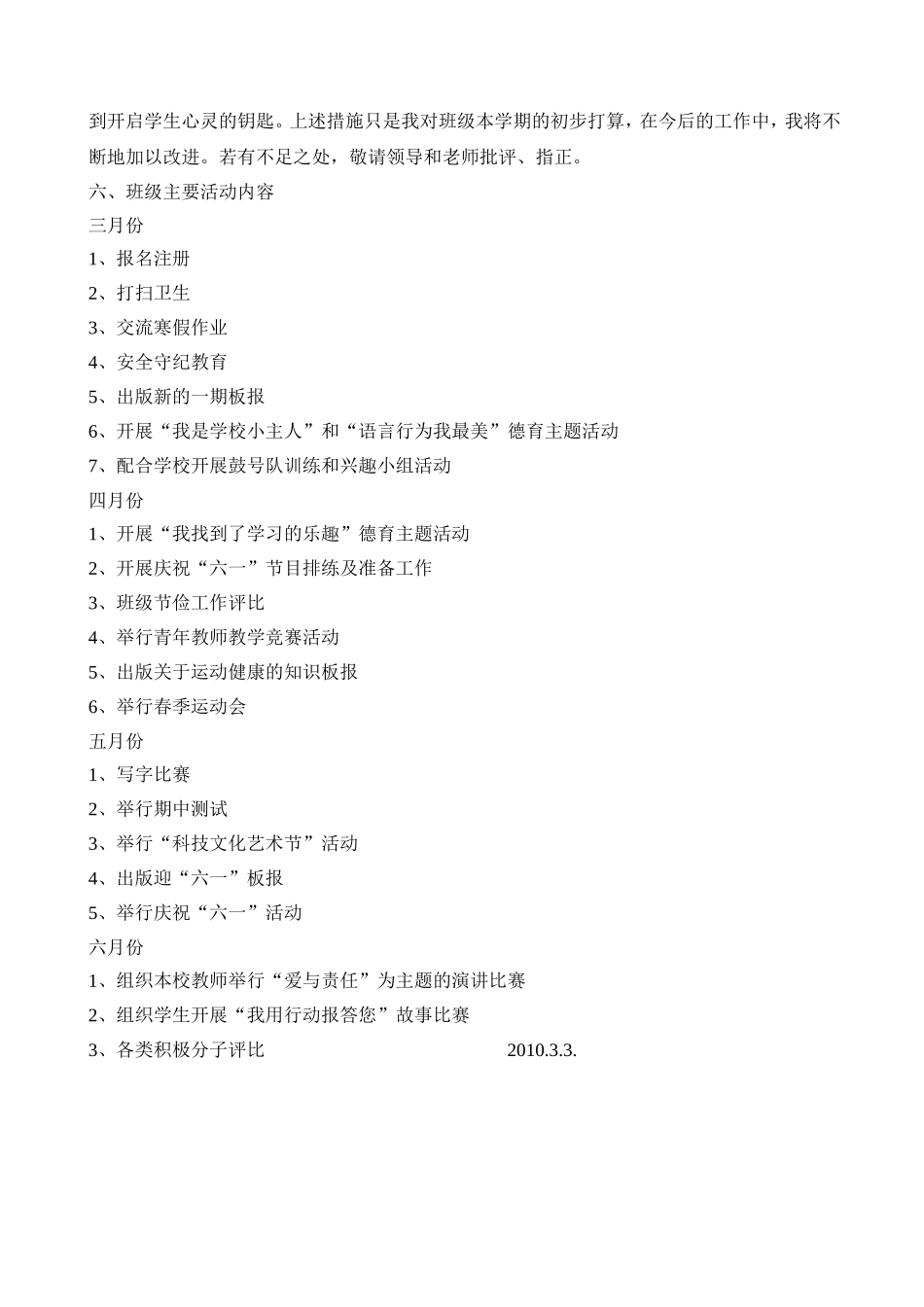 到开启学生心灵的钥匙。上述措施只是我对班级本学期的初步打算，在今后的工作中，我将不断地加以改进。若有不足之处，敬请领导和老师批评、指正。

六、班级主要活动内容

三月份

1、报名注册

2、打扫卫生

3、交流寒假作业

4、安全守纪教育

5、出版新的一期板报

6、开展“我是学校小主人”和“语言行为我最美”德育主题活动

7、配合学校开展鼓号队训练和兴趣小组活动

四月份

1、开展“我找到了学习的乐趣”德育主题活动

2、开展庆祝“六一”节目排练及准备工作

3、班级节俭工作评比

4、举行青年教师教学竞赛活动

5、出版关于运动健康的知识板报

6、举行春季运动会

五月份

1、写字比赛

2、举行期中测试

3、举行“科技文化艺术节”活动

4、出版迎“六一”板报

5、举行庆祝“六一”活动

六月份

1、组织本校教师举行“爱与责任”为主题的演讲比赛

2、组织学生开展“我用行动报答您”故事比赛

3、各类积极分子评比 2010.3.3.